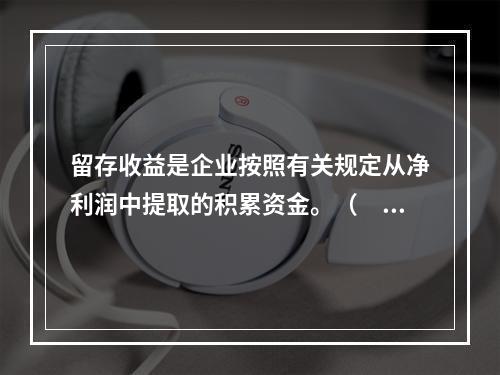 留存收益是企业按照有关规定从净利润中提取的积累资金。（ ...